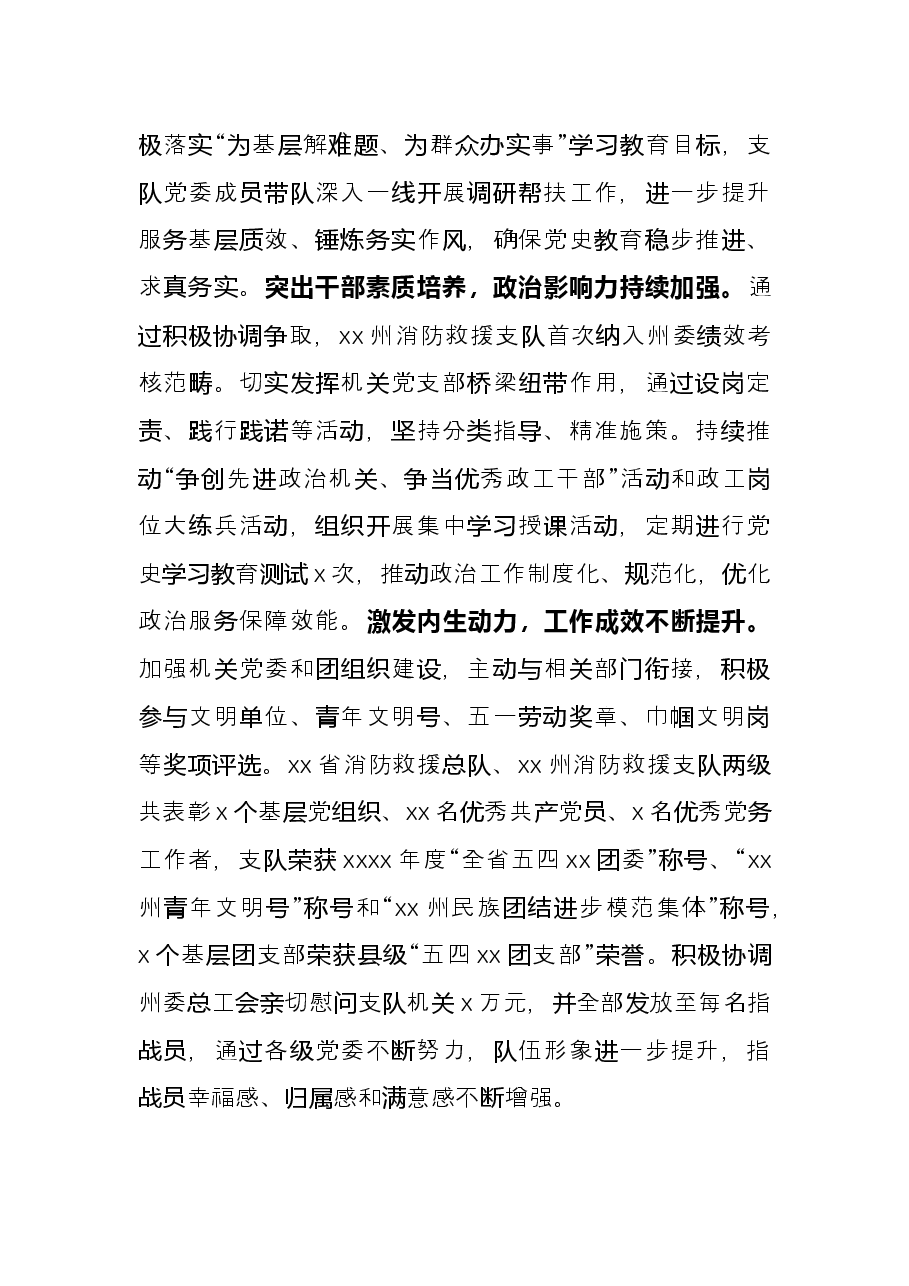 极落实“为基层解难题、为群众办实事”学习教育目标，支队党委成员带队深入一线开展调研帮扶工作，进一步提升服务基层质效、锤炼务实作风，确保党史教育稳步推进、求真务实。突出干部素质培养，政治影响力持续加强。通过积极协调争取，xx州消防救援支队首次纳入州委绩效考核范畴。切实发挥机关党支部桥梁纽带作用，通过设岗定责、践行践诺等活动，坚持分类指导、精准施策。持续推动“争创先进政治机关、争当优秀政工干部”活动和政工岗位大练兵活动，组织开展集中学习授课活动，定期进行党史学习教育测试x次，推动政治工作制度化、规范化，优化政治服务保障效能。激发内生动力，工作成效不断提升。加强机关党委和团组织建设，主动与相关部门衔接，积极参与文明单位、青年文明号、五一劳动奖章、巾帼文明岗等奖项评选。xx省消防救援总队、xx州消防救援支队两级共表彰x个基层党组织、xx名优秀共产党员、x名优秀党务工作者，支队荣获xxxx年度“全省五四xx团委”称号、“xx州青年文明号”称号和“xx州民族团结进步模范集体”称号，x个基层团支部荣获县级“五四xx团支部”荣誉。积极协调州委总工会亲切慰问支队机关x万元，并全部发放至每名指战员，通过各级党委不断努力，队伍形象进一步提升，指战员幸福感、归属感和满意感不断增强。